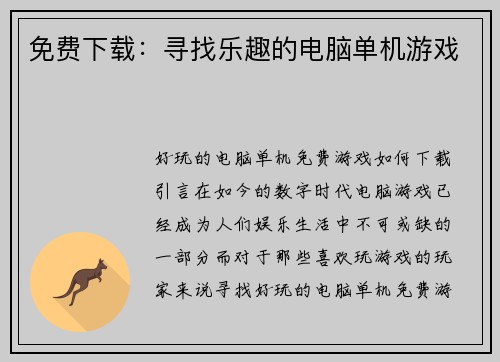 免费下载：寻找乐趣的电脑单机游戏

好玩的电脑单机免费游戏如何下载引言在如今的数字时代电脑游戏已经成为人们娱乐生活中不可或缺的一部分而对于那些喜欢玩游戏的玩家来说寻找好玩的电脑单机免费游